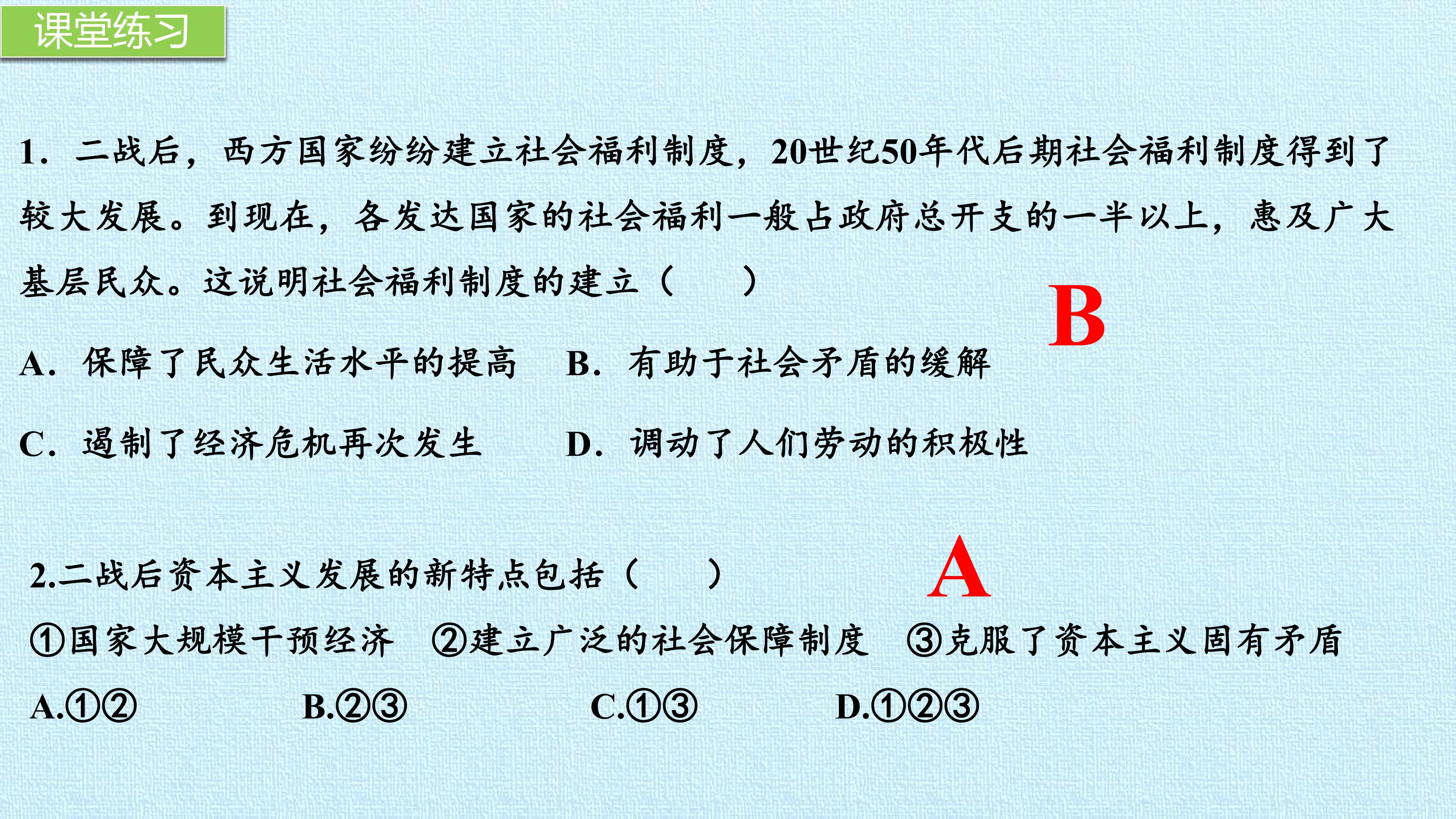 课堂练习

1.二战后，西方国家纷纷建立社会福利制度，20世纪50年代后期社会福利制度得到了较大发展。到现在，各发达国家的社会福利一般占政府总开支的一半以上，惠及广大基层民众。这说明社会福利制度的建立（ ）

B

A.保障了民众生活水平的提高 B.有助于社会矛盾的缓解

C.遏制了经济危机再次发生 D.调动了人们劳动的积极性

2.二战后资本主义发展的新特点包括（ ）

A

①国家大规模干预经济 ②建立广泛的社会保障制度 ③克服了资本主义固有矛盾

A.①② B.②③ C.①③ D.①②③